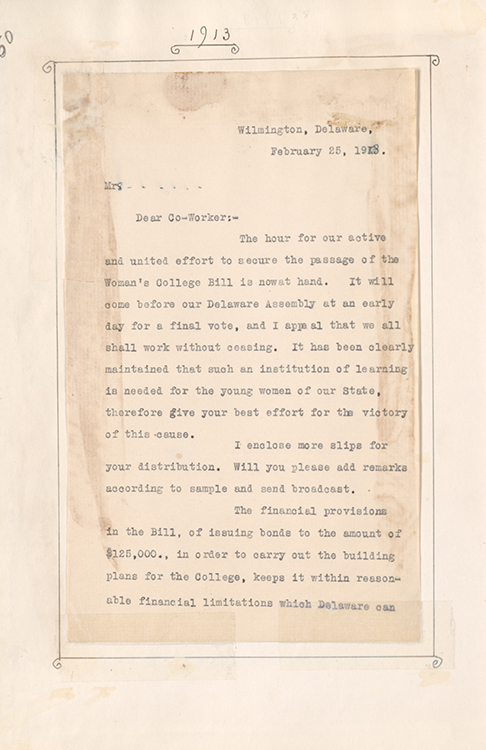 1913

Wilmington, Delaware, February 25, 1913.

Mrs - - - - - -

Dear Co-Worker:-

The hour for our active and united effort to secure the passage of the Woman's College Bill is nowat hand. It will come before our Delaware Assembly at an early day for a final vote, and I appeal that we all shall work without ceasing. It has been clearly maintained that such an institution of learning is needed for the young women of our State, therefore give your best effort for the victory of this cause.

I enclose more slips for your distribution. Will you please add remarks according to sample and send broadcast.

The financial provisions in the Bill, of issuing bonds to the amount of $125,000., in order to carry out the building plans for the College, keeps it within reasonable financial limitations which Delaware can